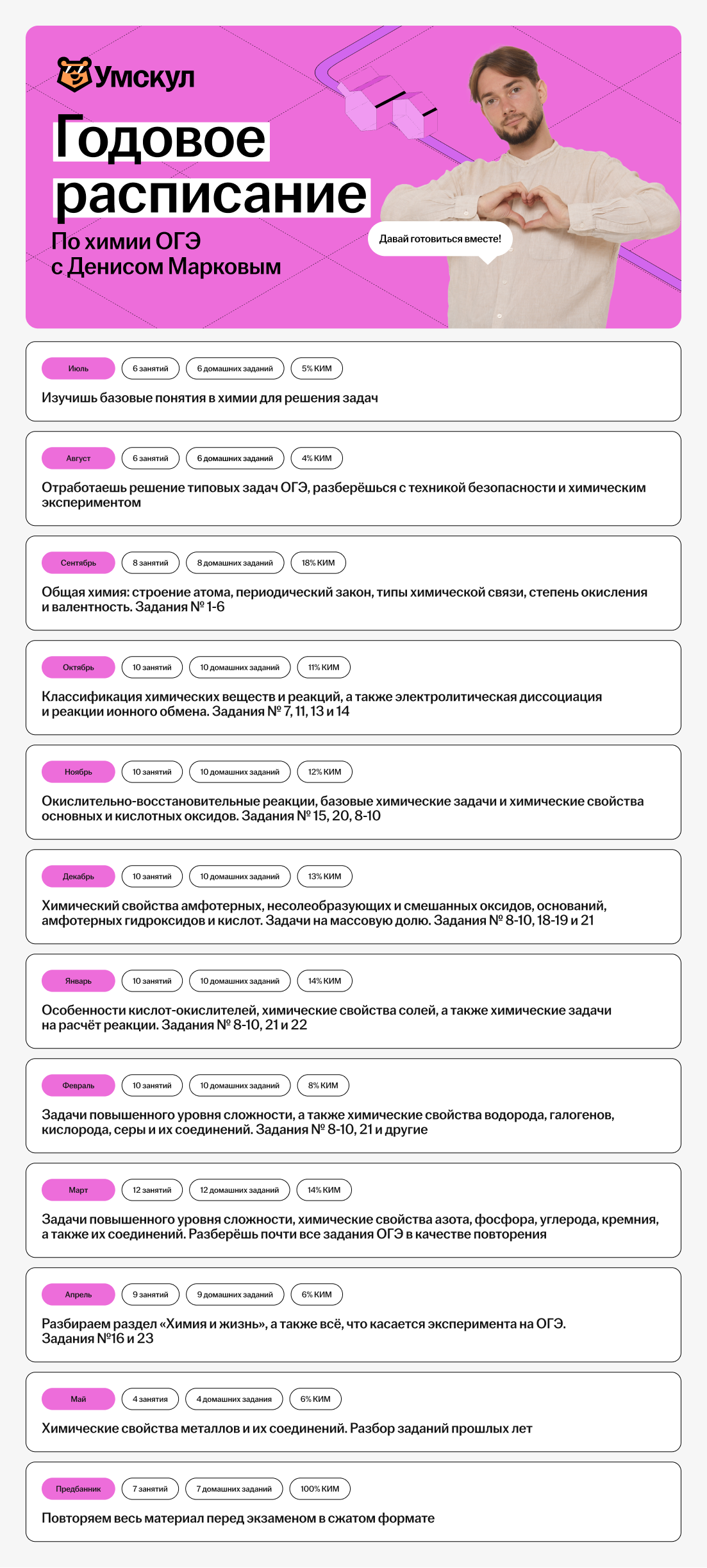 Умскул

Годовое расписание

По химии ОГЭ с Денисом Марковым

Давай готовиться вместе!

Июль 6 занятий 6 домашних заданий 5% КИМ

Изучишь базовые понятия в химии для решения задач

Август 6 занятий 6 домашних заданий 4% КИМ

Отработаешь решение типовых задач ОГЭ, разберёшься с техникой безопасности и химическим экспериментом

Сентябрь 8 занятий 8 домашних заданий 18% КИМ

Общая химия: строение атома, периодический закон, типы химической связи, степень окисления и валентность. Задания № 1-6

Октябрь 10 занятий 10 домашних заданий 11% КИМ

Классификация химических веществ и реакций, а также электролитическая диссоциация и реакции ионного обмена. Задания № 7, 11, 13 и 14

Ноябрь 10 занятий 10 домашних заданий 12% КИМ

Окислительно-восстановительные реакции, базовые химические задачи и химические свойства основных и кислотных оксидов. Задания № 15, 20, 8-10

Декабрь 10 занятий 10 домашних заданий 13% КИМ

Химический свойства амфотерных, несолеобразующих и смешанных оксидов, оснований, амфотерных гидроксидов и кислот. Задачи на массовую долю. Задания № 8-10, 18-19 и 21

Январь 10 занятий 10 домашних заданий 14% КИМ

Особенности кислот-окислителей, химические свойства солей, а также химические задачи на расчёт реакции. Задания № 8-10, 21 и 22

Февраль 10 занятий 10 домашних заданий 8% КИМ

Задачи повышенного уровня сложности, а также химические свойства водорода, галогенов, кислорода, серы и их соединений. Задания № 8-10, 21 и другие

Март 12 занятий 12 домашних заданий 14% КИМ

Задачи повышенного уровня сложности, химические свойства азота, фосфора, углерода, кремния, а также их соединений. Разберёшь почти все задания ОГЭ в качестве повторения

Апрель 9 занятий 9 домашних заданий 6% КИМ

Разбираем раздел «Химия и жизнь», а также всё, что касается эксперимента на ОГЭ. Задания №16 и 23

Май 4 занятия 4 домашних задания 6% КИМ

Химические свойства металлов и их соединений. Разбор заданий прошлых лет

Предбанник 7 занятий 7 домашних заданий 100% КИМ

Повторяем весь материал перед экзаменом в сжатом формате